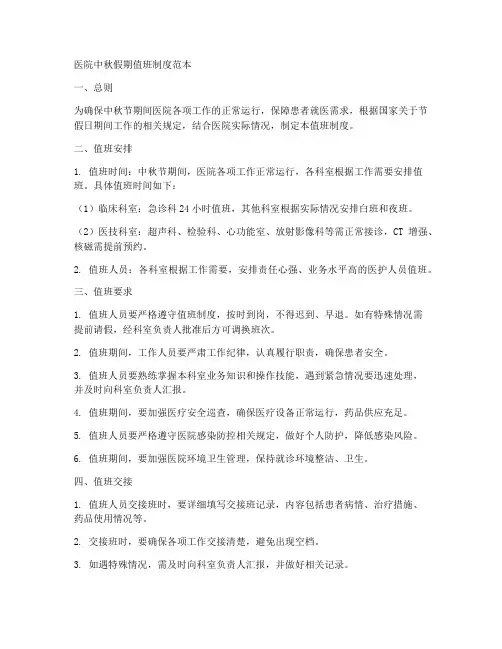 医院中秋假期值班制度范本

一、总则

为确保中秋节期间医院各项工作的正常运行，保障患者就医需求，根据国家关于节假日期间工作的相关规定，结合医院实际情况，制定本值班制度。

二、值班安排

1. 值班时间：中秋节期间，医院各项工作正常运行，各科室根据工作需要安排值班。具体值班时间如下：

（1）临床科室：急诊科 24 小时值班，其他科室根据实际情况安排白班和夜班。

（2）医技科室：超声科、检验科、心功能室、放射影像科等需正常接诊，CT 增强、核磁需提前预约。

2. 值班人员：各科室根据工作需要，安排责任心强、业务水平高的医护人员值班。

三、值班要求

1. 值班人员要严格遵守值班制度，按时到岗，不得迟到、早退。如有特殊情况需提前请假，经科室负责人批准后方可调换班次。

2. 值班期间，工作人员要严肃工作纪律，认真履行职责，确保患者安全。

3. 值班人员要熟练掌握本科室业务知识和操作技能，遇到紧急情况要迅速处理，并及时向科室负责人汇报。

4. 值班期间，要加强医疗安全巡查，确保医疗设备正常运行，药品供应充足。

5. 值班人员要严格遵守医院感染防控相关规定，做好个人防护，降低感染风险。

6. 值班期间，要加强医院环境卫生管理，保持就诊环境整洁、卫生。

四、值班交接

1. 值班人员交接班时，要详细填写交接班记录，内容包括患者病情、治疗措施、药品使用情况等。

2. 交接班时，要确保各项工作交接清楚，避免出现空档。

3. 如遇特殊情况，需及时向科室负责人汇报，并做好相关记录。